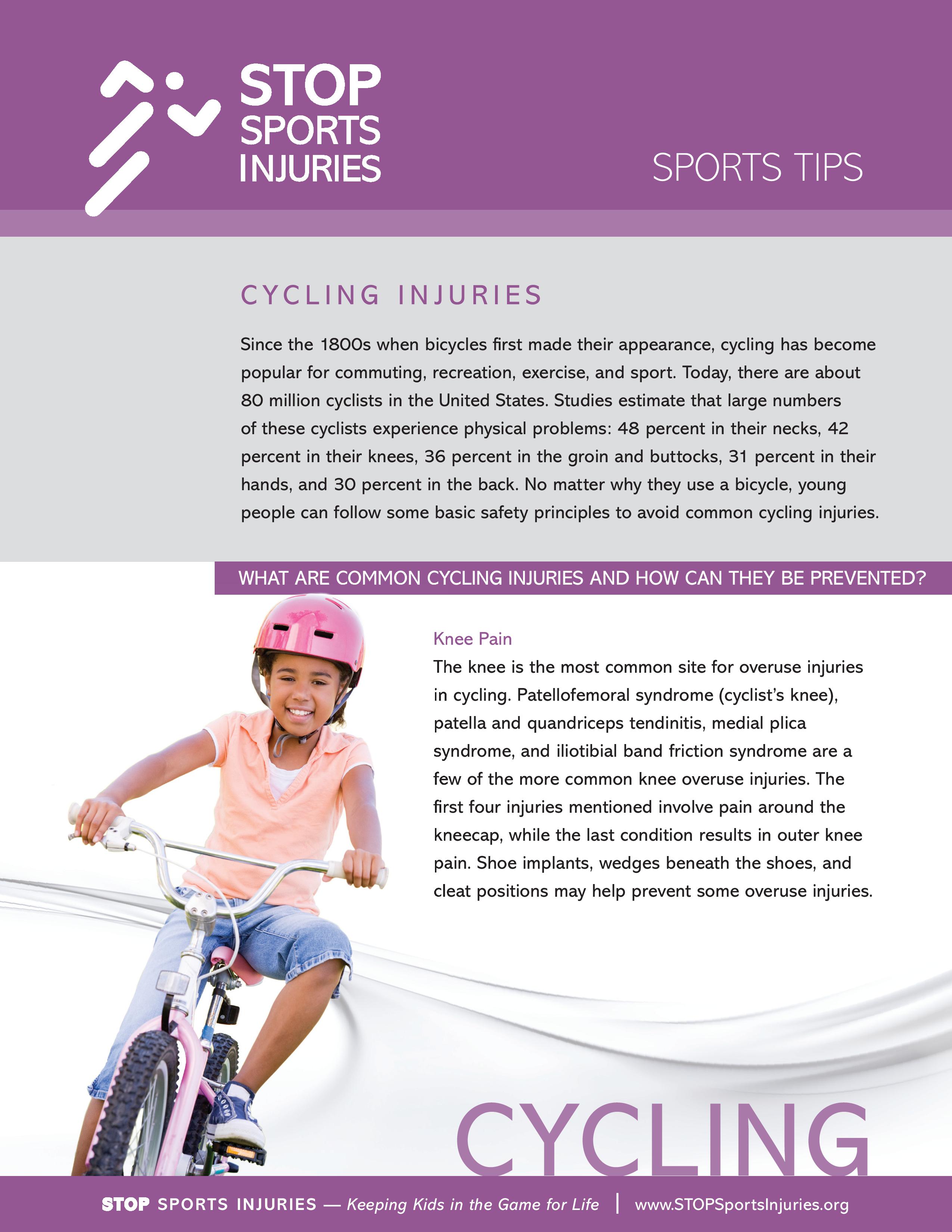 STOP SPORTS INJURIES

SPORTS TIPS

CYCLING INJURIES

Since the 1800s when bicycles first made their appearance, cycling has become popular for commuting, recreation, exercise, and sport. Today, there are about 80 million cyclists in the United States. Studies estimate that large numbers of these cyclists experience physical problems: 48 percent in their necks, 42 percent in their knees, 36 percent in the groin and buttocks, 31 percent in their hands, and 30 percent in the back. No matter why they use a bicycle, young people can follow some basic safety principles to avoid common cycling injuries.

WHAT ARE COMMON CYCLING INJURIES AND HOW CAN THEY BE PREVENTED?

Knee Pain

The knee is the most common site for overuse injuries in cycling. Patellofemoral syndrome (cyclist's knee), patella and quandriceps tendinitis, medial plica syndrome, and iliotibial band friction syndrome are a few of the more common knee overuse injuries. The first four injuries mentioned involve pain around the kneecap, while the last condition results in outer knee pain. Shoe implants, wedges beneath the shoes, and cleat positions may help prevent some overuse injuries.

CYCLING

STOP SPORTS INJURIES — Keeping Kids in the Game for Life | www.STOPSportsInjuries.org